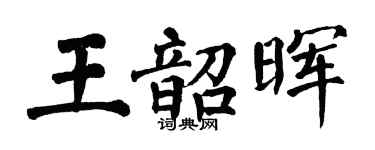 王韶晖
词典网